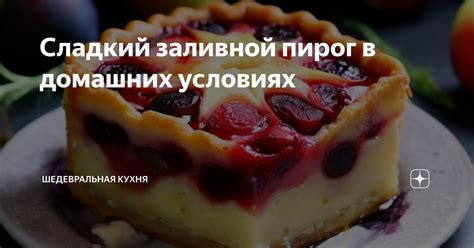 Сладкий заливной пирог в домашних условиях

ШЕДЕВРАЛЬНАЯ КУХНЯ